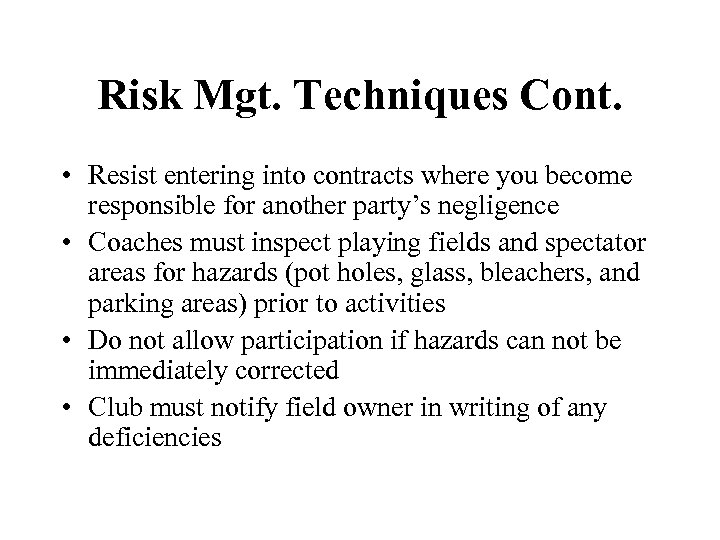 Risk Mgt. Techniques Cont.

• Resist entering into contracts where you become responsible for another party's negligence
• Coaches must inspect playing fields and spectator areas for hazards (pot holes, glass, bleachers, and parking areas) prior to activities
• Do not allow participation if hazards can not be immediately corrected
• Club must notify field owner in writing of any deficiencies